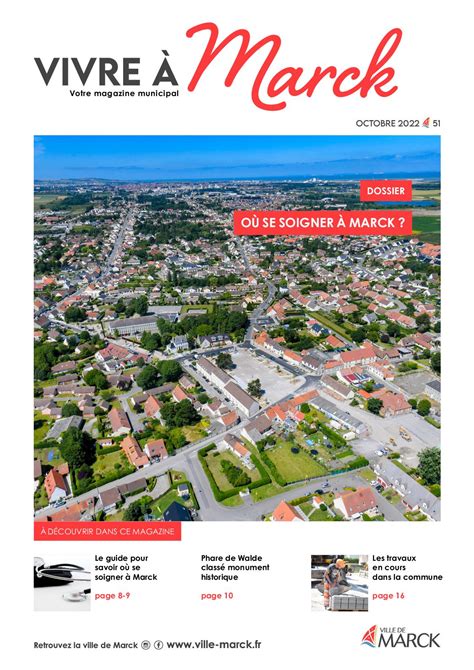 VIVRE À Marck
Votre magazine municipal

OCTOBRE 2022 51

DOSSIER

OÙ SE SOIGNER À MARCK ?

À DÉCOUVRIR DANS CE MAGAZINE

Le guide pour savoir où se soigner à Marck
page 8-9

Phare de Walde classé monument historique
page 10

Les travaux en cours dans la commune
page 16

Retrouvez la ville de Marck www.ville-marck.fr

VILLE DE MARCK